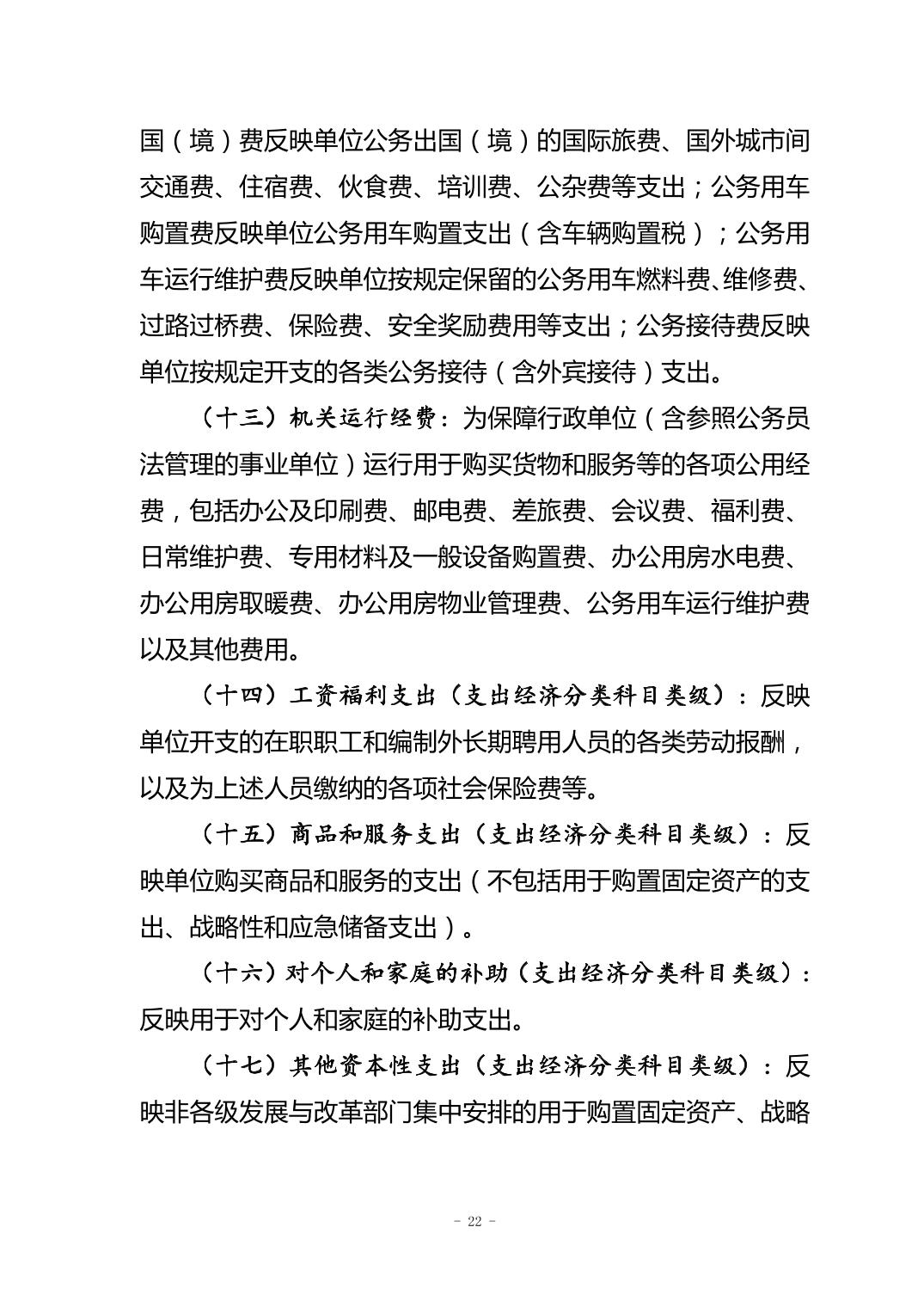 国（境）费反映单位公务出国（境）的国际旅费、国外城市间交通费、住宿费、伙食费、培训费、公杂费等支出；公务用车购置费反映单位公务用车购置支出（含车辆购置税）；公务用车运行维护费反映单位按规定保留的公务用车燃料费、维修费、过路过桥费、保险费、安全奖励费用等支出；公务接待费反映单位按规定开支的各类公务接待（含外宾接待）支出。

（十三）机关运行经费：为保障行政单位（含参照公务员法管理的事业单位）运行用于购买货物和服务等的各项公用经费，包括办公及印刷费、邮电费、差旅费、会议费、福利费、日常维护费、专用材料及一般设备购置费、办公用房水电费、办公用房取暖费、办公用房物业管理费、公务用车运行维护费以及其他费用。

（十四）工资福利支出（支出经济分类科目类级）：反映单位开支的在职职工和编制外长期聘用人员的各类劳动报酬，以及为上述人员缴纳的各项社会保险费等。

（十五）商品和服务支出（支出经济分类科目类级）：反映单位购买商品和服务的支出（不包括用于购置固定资产的支出、战略性和应急储备支出）。

（十六）对个人和家庭的补助（支出经济分类科目类级）：反映用于对个人和家庭的补助支出。

（十七）其他资本性支出（支出经济分类科目类级）：反映非各级发展与改革部门集中安排的用于购置固定资产、战略

- 22 -